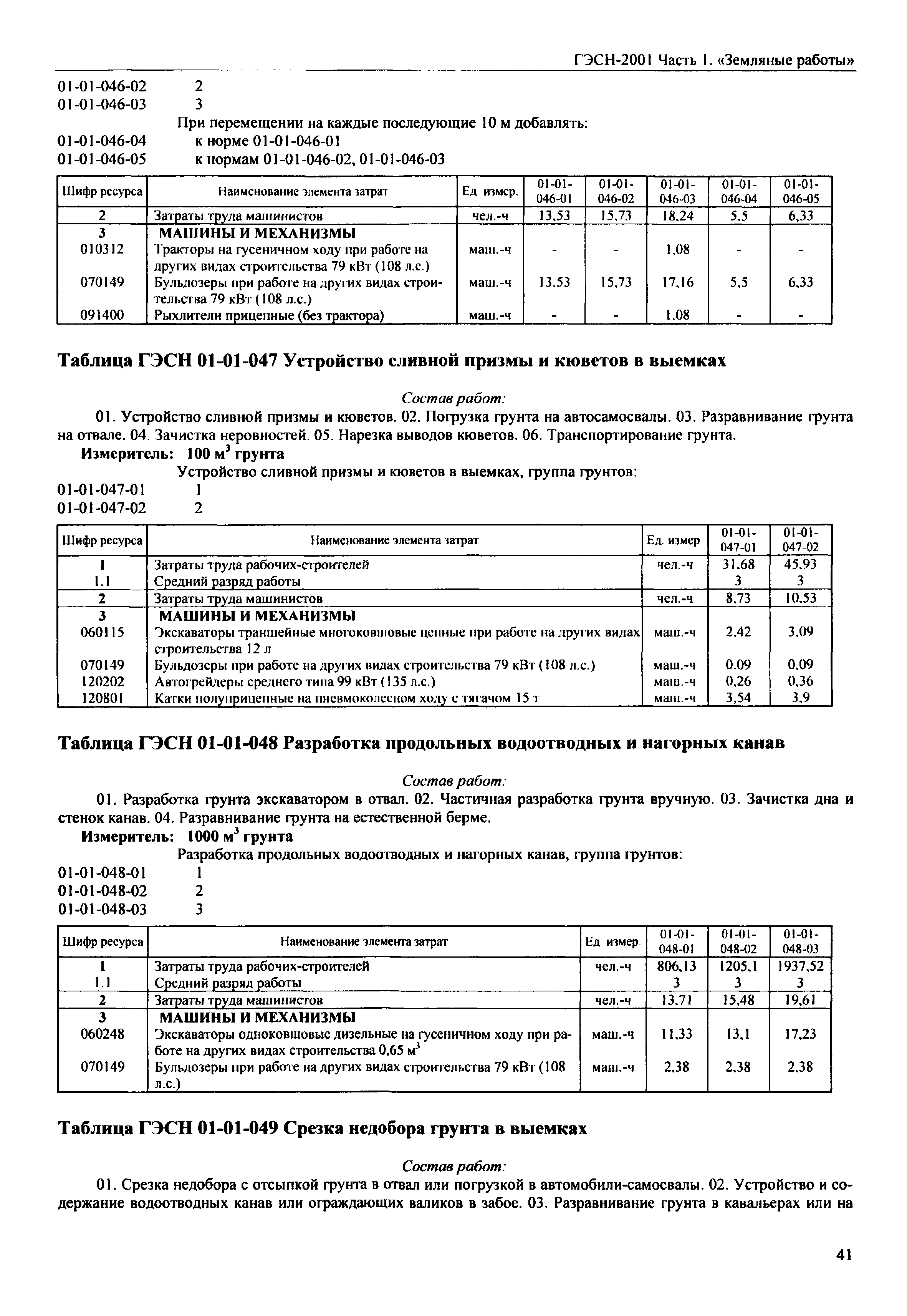 ГЭСН-2001 Часть 1. «Земляные работы»

01-01-046-02 2
01-01-046-03 3
При перемещении на каждые последующие 10 м добавлять:
01-01-046-04 к норме 01-01-046-01
01-01-046-05 к нормам 01-01-046-02, 01-01-046-03

| Шифр ресурса | Наименование элемента затрат | Ед измер. | 01-01-046-01 | 01-01-046-02 | 01-01-046-03 | 01-01-046-04 | 01-01-046-05 |
|---|---|---|---|---|---|---|---|
| 2 | Затраты труда машинистов | чел.-ч | 13,53 | 15,73 | 18,24 | 5,5 | 6,33 |
| 3 | МАШИНЫ И МЕХАНИЗМЫ | | | | | | |
| 010312 | Тракторы на гусеничном ходу при работе на других видах строительства 79 кВт (108 л.с.) | маш.-ч | - | - | 1,08 | - | - |
| 070149 | Бульдозеры при работе на других видах строительства 79 кВт (108 л.с.) | маш.-ч | 13,53 | 15,73 | 17,16 | 5,5 | 6,33 |
| 091400 | Рыхлители прицепные (без трактора) | маш.-ч | - | - | 1,08 | - | - |

Таблица ГЭСН 01-01-047 Устройство сливной призмы и кюветов в выемках

Состав работ:
01. Устройство сливной призмы и кюветов. 02. Погрузка грунта на автосамосвалы. 03. Разравнивание грунта на отвале. 04. Зачистка неровностей. 05. Нарезка выводов кюветов. 06. Транспортирование грунта.
Измеритель: 100 м$^3$ грунта
Устройство сливной призмы и кюветов в выемках, группа грунтов:
01-01-047-01 1
01-01-047-02 2

| Шифр ресурса | Наименование элемента затрат | Ед. измер | 01-01-047-01 | 01-01-047-02 |
|---|---|---|---|---|
| 1 | Затраты труда рабочих-строителей | чел.-ч | 31,68 | 45,93 |
| 1.1 | Средний разряд работы | | 3 | 3 |
| 2 | Затраты труда машинистов | чел.-ч | 8,73 | 10,53 |
| 3 | МАШИНЫ И МЕХАНИЗМЫ | | | |
| 060115 | Экскаваторы траншейные многоковшовые цепные при работе на других видах строительства 12 л | маш.-ч | 2,42 | 3,09 |
| 070149 | Бульдозеры при работе на других видах строительства 79 кВт (108 л.с.) | маш.-ч | 0,09 | 0,09 |
| 120202 | Автогрейдеры среднего типа 99 кВт (135 л.с.) | маш.-ч | 0,26 | 0,36 |
| 120801 | Катки полуприцепные на пневмоколесном ходу с тягачом 15 т | маш.-ч | 3,54 | 3,9 |

Таблица ГЭСН 01-01-048 Разработка продольных водоотводных и нагорных канав

Состав работ:
01. Разработка грунта экскаватором в отвал. 02. Частичная разработка грунта вручную. 03. Зачистка дна и стенок канав. 04. Разравнивание грунта на естественной берме.
Измеритель: 1000 м$^3$ грунта
Разработка продольных водоотводных и нагорных канав, группа грунтов:
01-01-048-01 1
01-01-048-02 2
01-01-048-03 3

| Шифр ресурса | Наименование элемента затрат | Ед измер. | 01-01-048-01 | 01-01-048-02 | 01-01-048-03 |
|---|---|---|---|---|---|
| 1 | Затраты труда рабочих-строителей | чел.-ч | 806,13 | 1205,1 | 1937,52 |
| 1.1 | Средний разряд работы | | 3 | 3 | 3 |
| 2 | Затраты труда машинистов | чел.-ч | 13,71 | 15,48 | 19,61 |
| 3 | МАШИНЫ И МЕХАНИЗМЫ | | | | |
| 060248 | Экскаваторы одноковшовые дизельные на гусеничном ходу при работе на других видах строительства 0,65 м$^3$ | маш.-ч | 11,33 | 13,1 | 17,23 |
| 070149 | Бульдозеры при работе на других видах строительства 79 кВт (108 л.с.) | маш.-ч | 2,38 | 2,38 | 2,38 |

Таблица ГЭСН 01-01-049 Срезка недобора грунта в выемках

Состав работ:
01. Срезка недобора с отсыпкой грунта в отвал или погрузкой в автомобили-самосвалы. 02. Устройство и содержание водоотводных канав или ограждающих валиков в забое. 03. Разравнивание грунта в кавальерах или на

41